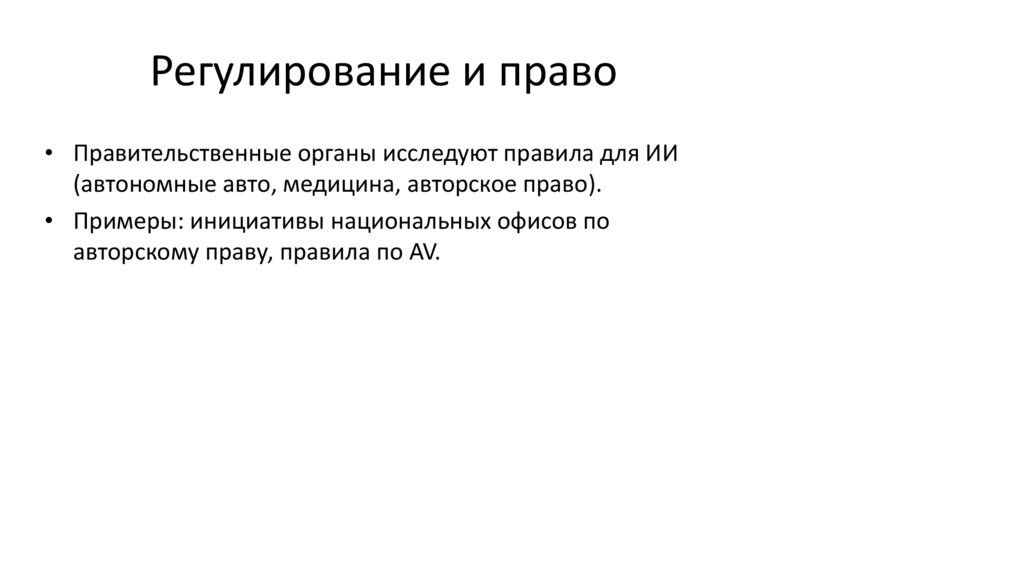 Регулирование и право

• Правительственные органы исследуют правила для ИИ (автономные авто, медицина, авторское право).
• Примеры: инициативы национальных офисов по авторскому праву, правила по AV.